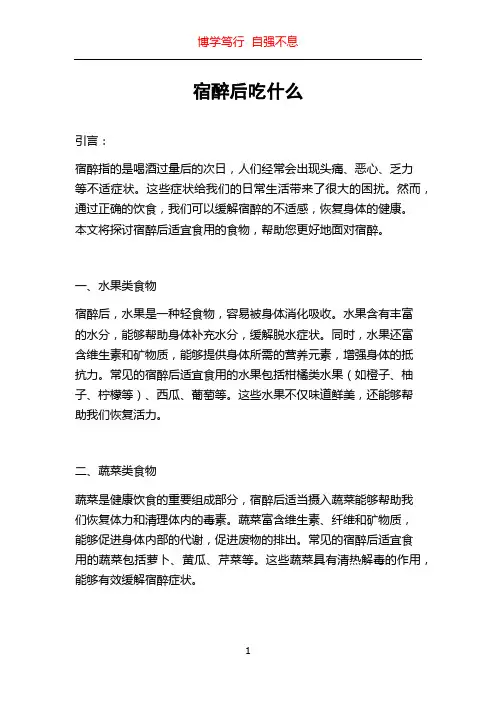 博学笃行 自强不息

宿醉后吃什么

引言：

宿醉指的是喝酒过量后的次日，人们经常会出现头痛、恶心、乏力等不适症状。这些症状给我们的日常生活带来了很大的困扰。然而，通过正确的饮食，我们可以缓解宿醉的不适感，恢复身体的健康。本文将探讨宿醉后适宜食用的食物，帮助您更好地面对宿醉。

一、水果类食物

宿醉后，水果是一种轻食物，容易被身体消化吸收。水果含有丰富的水分，能够帮助身体补充水分，缓解脱水症状。同时，水果还富含维生素和矿物质，能够提供身体所需的营养元素，增强身体的抵抗力。常见的宿醉后适宜食用的水果包括柑橘类水果（如橙子、柚子、柠檬等）、西瓜、葡萄等。这些水果不仅味道鲜美，还能够帮助我们恢复活力。

二、蔬菜类食物

蔬菜是健康饮食的重要组成部分，宿醉后适当摄入蔬菜能够帮助我们恢复体力和清理体内的毒素。蔬菜富含维生素、纤维和矿物质，能够促进身体内部的代谢，促进废物的排出。常见的宿醉后适宜食用的蔬菜包括萝卜、黄瓜、芹菜等。这些蔬菜具有清热解毒的作用，能够有效缓解宿醉症状。

1